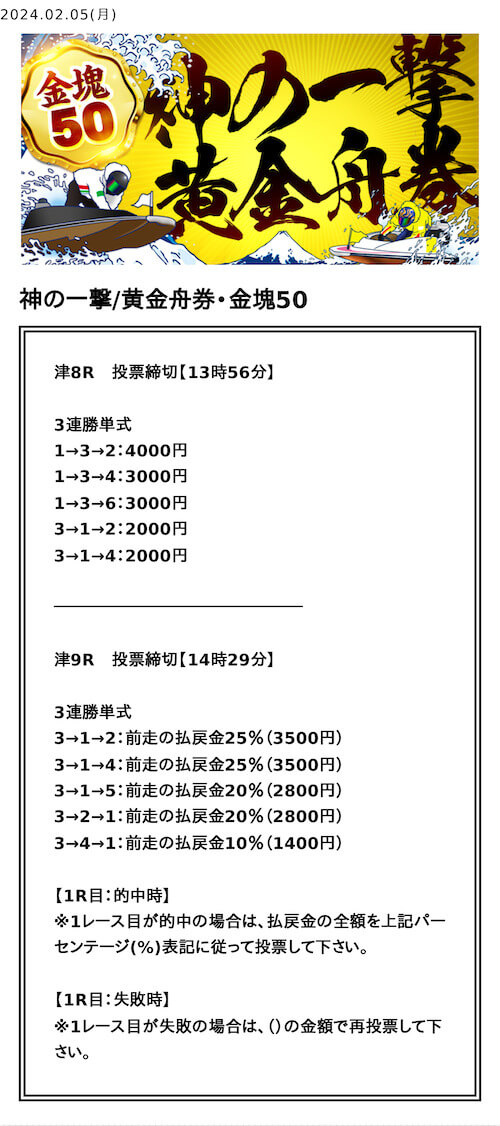 2024.02.05(月)

金塊50

神の一撃
黄金舟券

神の一撃/黄金舟券・金塊50

津8R　投票締切【13時56分】

3連勝単式
1→3→2：4000円
1→3→4：3000円
1→3→6：3000円
3→1→2：2000円
3→1→4：2000円

津9R　投票締切【14時29分】

3連勝単式
3→1→2：前走の払戻金25%（3500円）
3→1→4：前走の払戻金25%（3500円）
3→1→5：前走の払戻金20%（2800円）
3→2→1：前走の払戻金20%（2800円）
3→4→1：前走の払戻金10%（1400円）

【1R目：的中時】
※1レース目が的中の場合は、払戻金の全額を上記パーセンテージ(%)表記に従って投票して下さい。

【1R目：失敗時】
※1レース目が失敗の場合は、()の金額で再投票して下さい。